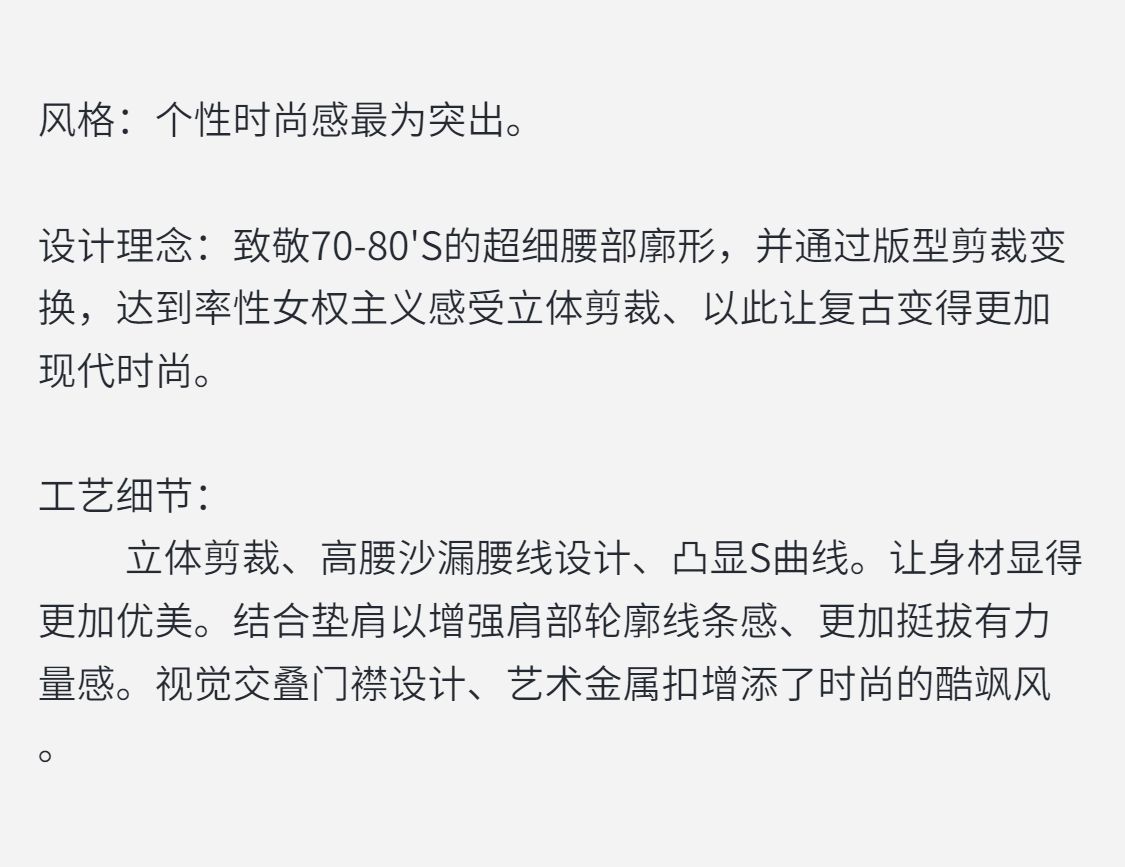 风格：个性时尚感最为突出。

设计理念：致敬70-80'S的超细腰部廓形，并通过版型剪裁变换，达到率性女权主义感受立体剪裁、以此让复古变得更加现代时尚。

工艺细节：

立体剪裁、高腰沙漏腰线设计、凸显S曲线。让身材显得更加优美。结合垫肩以增强肩部轮廓线条感、更加挺拔有力量感。视觉交叠门襟设计、艺术金属扣增添了时尚的酷飒风。